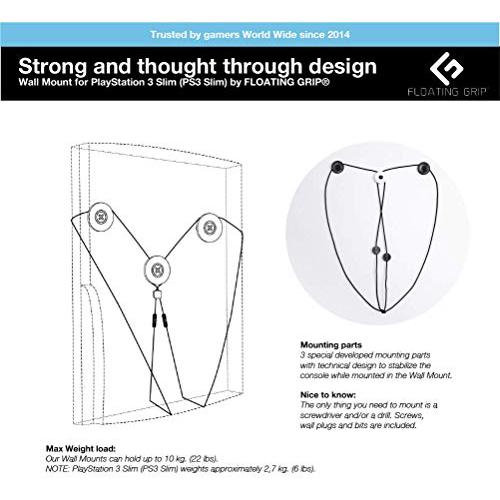 Trusted by gamers World Wide since 2014

Strong and thought through design
Wall Mount for PlayStation 3 Slim (PS3 Slim) by FLOATING GRIP®

FLOATING GRIP

Mounting parts
3 special developed mounting parts with technical design to stabilize the console while mounted in the Wall Mount.

Nice to know:
The only thing you need to mount is a screwdriver and/or a drill. Screws, wall plugs and bits are included.

Max Weight load:
Our Wall Mounts can hold up to 10 kg. (22 lbs).
NOTE: PlayStation 3 Slim (PS3 Slim) weights approximately 2,7 kg. (6 lbs).